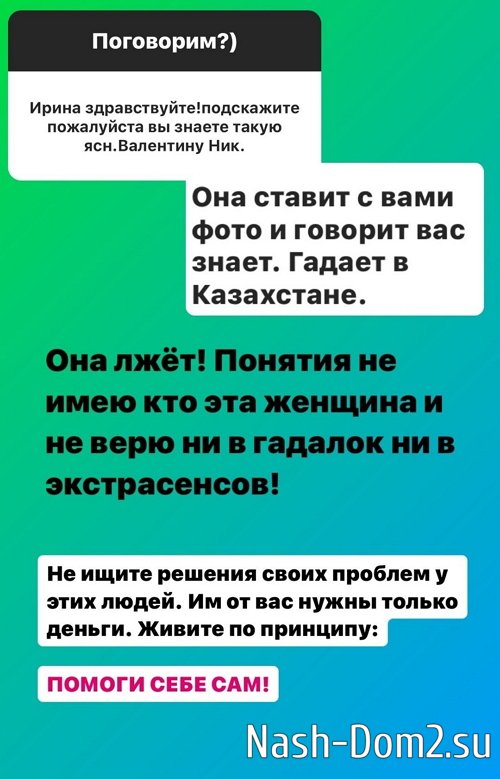 Поговорим?)

Ирина здравствуйте!подскажите пожалуйста вы знаете такую ясн.Валентину Ник.

Она ставит с вами фото и говорит вас знает. Гадает в Казахстане.

Она лжёт! Понятия не имею кто эта женщина и не верю ни в гадалок ни в экстрасенсов!

Не ищите решения своих проблем у этих людей. Им от вас нужны только деньги. Живите по принципу:

ПОМОГИ СЕБЕ САМ!

Nash-Dom2.su